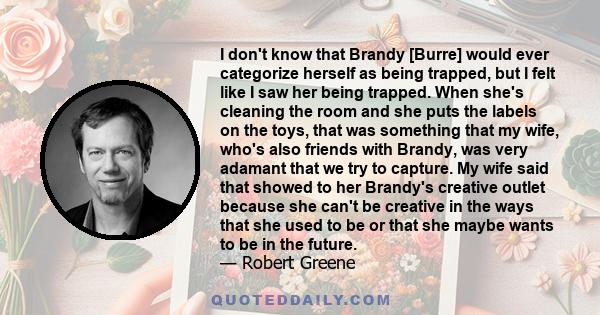 I don't know that Brandy [Burre] would ever categorize herself as being trapped, but I felt like I saw her being trapped. When she's cleaning the room and she puts the labels on the toys, that was something that my wife, who's also friends with Brandy, was very adamant that we try to capture. My wife said that showed to her Brandy's creative outlet because she can't be creative in the ways that she used to be or that she maybe wants to be in the future.
— Robert Greene

QUOTEDDAILY.COM